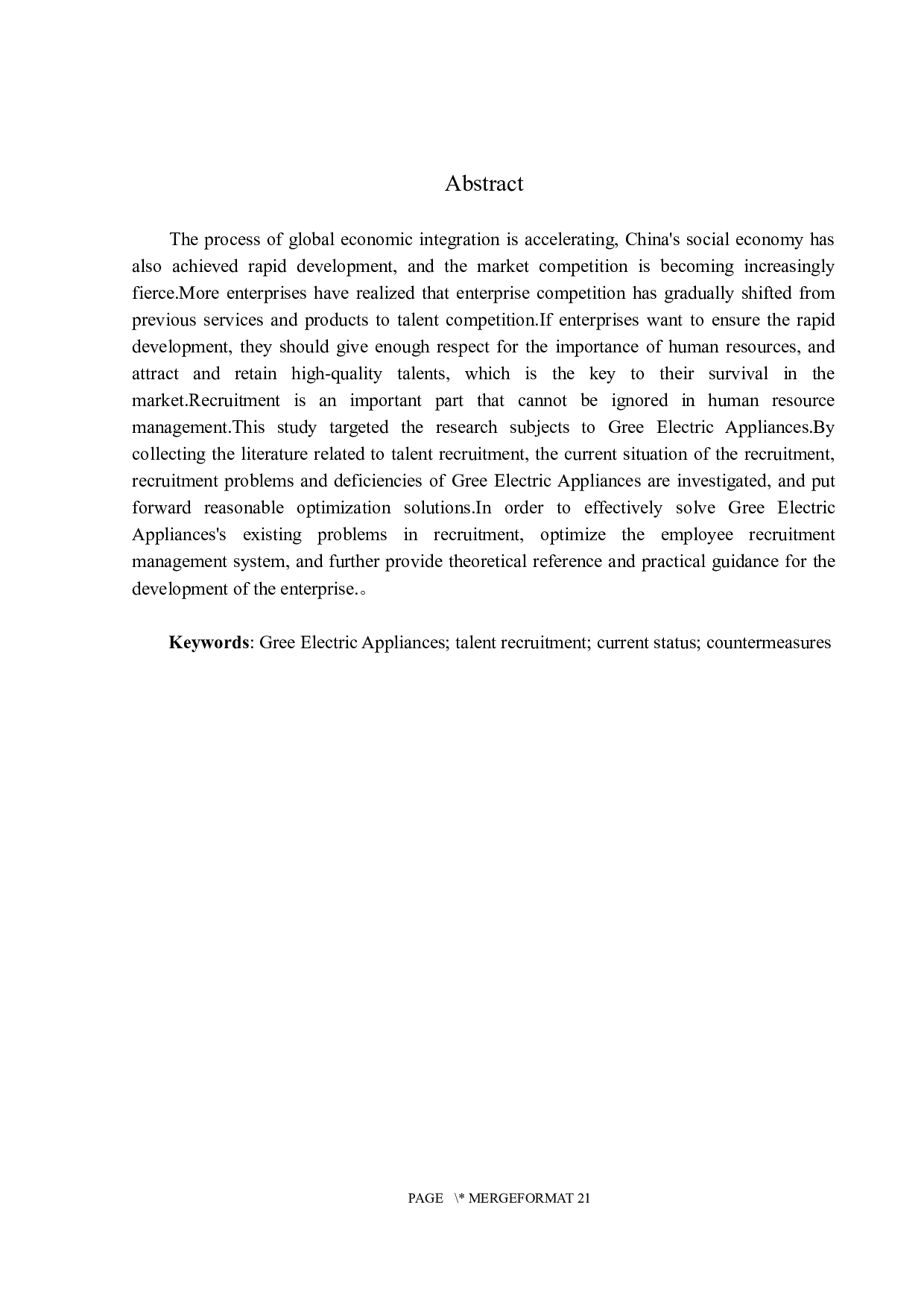 Abstract

The process of global economic integration is accelerating, China's social economy has also achieved rapid development, and the market competition is becoming increasingly fierce.More enterprises have realized that enterprise competition has gradually shifted from previous services and products to talent competition.If enterprises want to ensure the rapid development, they should give enough respect for the importance of human resources, and attract and retain high-quality talents, which is the key to their survival in the market.Recruitment is an important part that cannot be ignored in human resource management.This study targeted the research subjects to Gree Electric Appliances.By collecting the literature related to talent recruitment, the current situation of the recruitment, recruitment problems and deficiencies of Gree Electric Appliances are investigated, and put forward reasonable optimization solutions.In order to effectively solve Gree Electric Appliances's existing problems in recruitment, optimize the employee recruitment management system, and further provide theoretical reference and practical guidance for the development of the enterprise.。

**Keywords**: Gree Electric Appliances; talent recruitment; current status; countermeasures

PAGE \* MERGEFORMAT 21